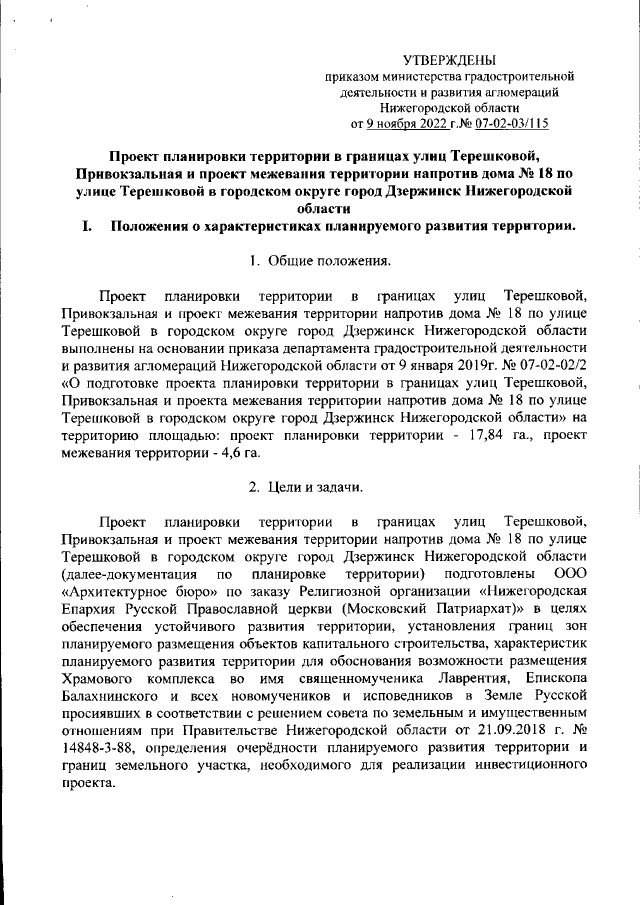 УТВЕРЖДЕНЫ
приказом министерства градостроительной деятельности и развития агломераций Нижегородской области
от 9 ноября 2022 г.№ 07-02-03/115

Проект планировки территории в границах улиц Терешковой, Привокзальная и проект межевания территории напротив дома № 18 по улице Терешковой в городском округе город Дзержинск Нижегородской области

I. Положения о характеристиках планируемого развития территории.

1. Общие положения.

Проект планировки территории в границах улиц Терешковой, Привокзальная и проект межевания территории напротив дома № 18 по улице Терешковой в городском округе город Дзержинск Нижегородской области выполнены на основании приказа департамента градостроительной деятельности и развития агломераций Нижегородской области от 9 января 2019г. № 07-02-02/2 «О подготовке проекта планировки территории в границах улиц Терешковой, Привокзальная и проекта межевания территории напротив дома № 18 по улице Терешковой в городском округе город Дзержинск Нижегородской области» на территорию площадью: проект планировки территории - 17,84 га., проект межевания территории - 4,6 га.

2. Цели и задачи.

Проект планировки территории в границах улиц Терешковой, Привокзальная и проект межевания территории напротив дома № 18 по улице Терешковой в городском округе город Дзержинск Нижегородской области (далее-документация по планировке территории) подготовлены ООО «Архитектурное бюро» по заказу Религиозной организации «Нижегородская Епархия Русской Православной церкви (Московский Патриархат)» в целях обеспечения устойчивого развития территории, установления границ зон планируемого размещения объектов капитального строительства, характеристик планируемого развития территории для обоснования возможности размещения Храмового комплекса во имя священномученика Лаврентия, Епископа Балахнинского и всех новомучеников и исповедников в Земле Русской просиявших в соответствии с решением совета по земельным и имущественным отношениям при Правительстве Нижегородской области от 21.09.2018 г. № 14848-3-88, определения очерёдности планируемого развития территории и границ земельного участка, необходимого для реализации инвестиционного проекта.